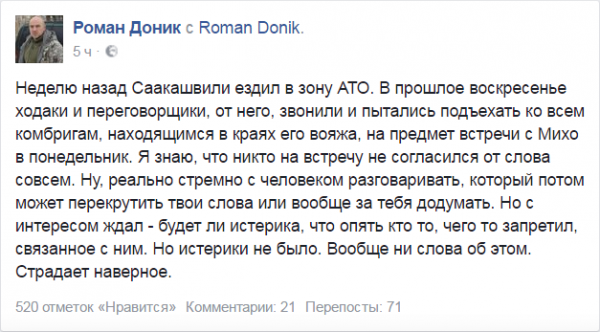 Роман Доник с Roman Donik.
5 ч ·

Неделю назад Саакашвили ездил в зону АТО. В прошлое воскресенье ходаки и переговорщики, от него, звонили и пытались подъехать ко всем комбригам, находящимся в краях его вояжа, на предмет встречи с Михо в понедельник. Я знаю, что никто на встречу не согласился от слова совсем. Ну, реально стремно с человеком разговаривать, который потом может перекрутить твои слова или вообще за тебя додумать. Но с интересом ждал - будет ли истерика, что опять кто то, чего то запретил, связанное с ним. Но истерики не было. Вообще ни слова об этом. Страдает наверное.

520 отметок «Нравится» Комментарии: 21 Перепосты: 71